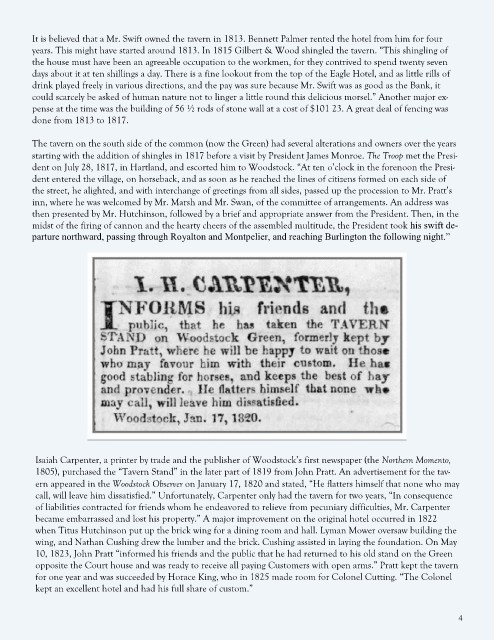 It is believed that a Mr. Swift owned the tavern in 1813. Bennett Palmer rented the hotel from him for four years. This might have started around 1813. In 1815 Gilbert & Wood shingled the tavern. "This shingling of the house must have been an agreeable occupation to the workmen, for they contrived to spend twenty seven days about it at ten shillings a day. There is a fine lookout from the top of the Eagle Hotel, and as little rills of drink played freely in various directions, and the pay was sure because Mr. Swift was as good as the Bank, it could scarcely be asked of human nature not to linger a little round this delicious morsel." Another major expense at the time was the building of 56 ½ rods of stone wall at a cost of $101 23. A great deal of fencing was done from 1813 to 1817.

The tavern on the south side of the common (now the Green) had several alterations and owners over the years starting with the addition of shingles in 1817 before a visit by President James Monroe. The Troop met the President on July 28, 1817, in Hartland, and escorted him to Woodstock. "At ten o'clock in the forenoon the President entered the village, on horseback, and as soon as he reached the lines of citizens formed on each side of the street, he alighted, and with interchange of greetings from all sides, passed up the procession to Mr. Pratt's inn, where he was welcomed by Mr. Marsh and Mr. Swan, of the committee of arrangements. An address was then presented by Mr. Hutchinson, followed by a brief and appropriate answer from the President. Then, in the midst of the firing of cannon and the hearty cheers of the assembled multitude, the President took his swift departure northward, passing through Royalton and Montpelier, and reaching Burlington the following night."

I. H. CARPENTER,

INFORMS his friends and the public, that he has taken the TAVERN STAND on Woodstock Green, formerly kept by John Pratt, where he will be happy to wait on those who may favour him with their custom. He has good stabling for horses, and keeps the best of hay and provender. He flatters himself that none who may call, will leave him dissatisfied.

Woodstock, Jan. 17, 1820.

Isaiah Carpenter, a printer by trade and the publisher of Woodstock's first newspaper (the Northern Momento, 1805), purchased the "Tavern Stand" in the later part of 1819 from John Pratt. An advertisement for the tavern appeared in the Woodstock Observer on January 17, 1820 and stated, "He flatters himself that none who may call, will leave him dissatisfied." Unfortunately, Carpenter only had the tavern for two years, "In consequence of liabilities contracted for friends whom he endeavored to relieve from pecuniary difficulties, Mr. Carpenter became embarrassed and lost his property." A major improvement on the original hotel occurred in 1822 when Titus Hutchinson put up the brick wing for a dining room and hall. Lyman Mower oversaw building the wing, and Nathan Cushing drew the lumber and the brick. Cushing assisted in laying the foundation. On May 10, 1823, John Pratt "informed his friends and the public that he had returned to his old stand on the Green opposite the Court house and was ready to receive all paying Customers with open arms." Pratt kept the tavern for one year and was succeeded by Horace King, who in 1825 made room for Colonel Cutting. "The Colonel kept an excellent hotel and had his full share of custom."

4